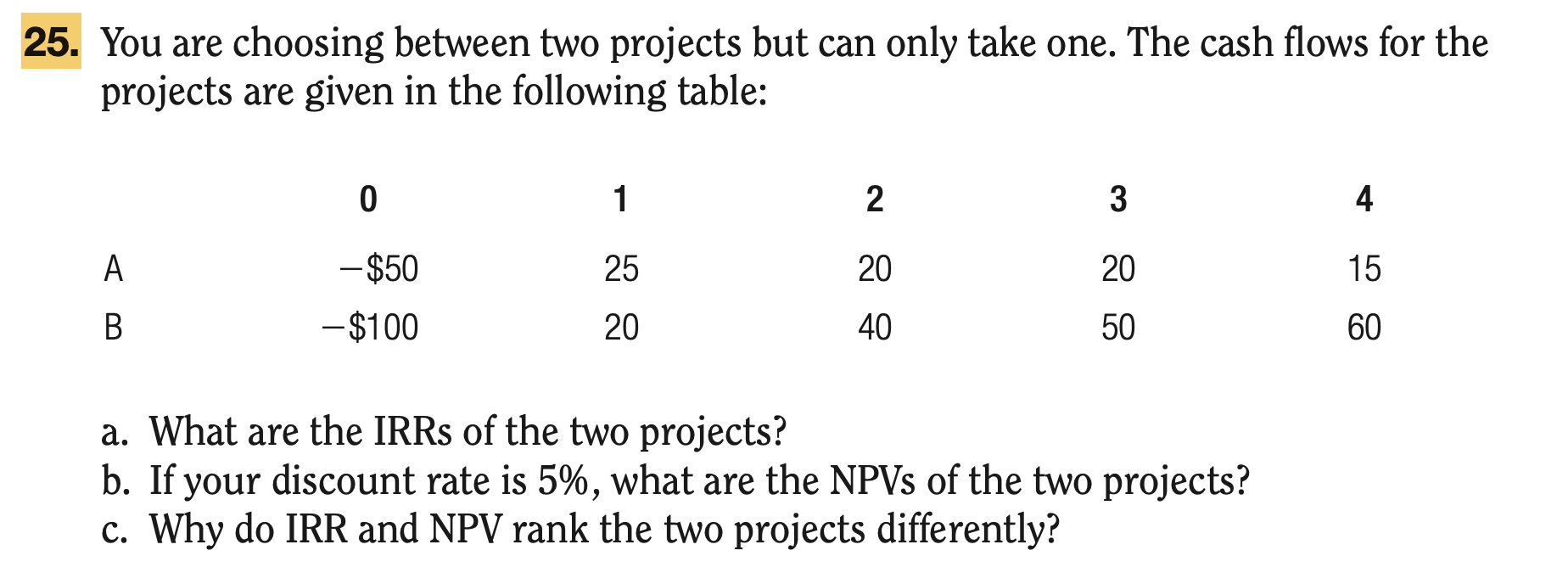 25. You are choosing between two projects but can only take one. The cash flows for the projects are given in the following table:

|  | 0 | 1 | 2 | 3 | 4 |
|---|---|---|---|---|---|
| A | −$50 | 25 | 20 | 20 | 15 |
| B | −$100 | 20 | 40 | 50 | 60 |

a. What are the IRRs of the two projects?
b. If your discount rate is 5%, what are the NPVs of the two projects?
c. Why do IRR and NPV rank the two projects differently?